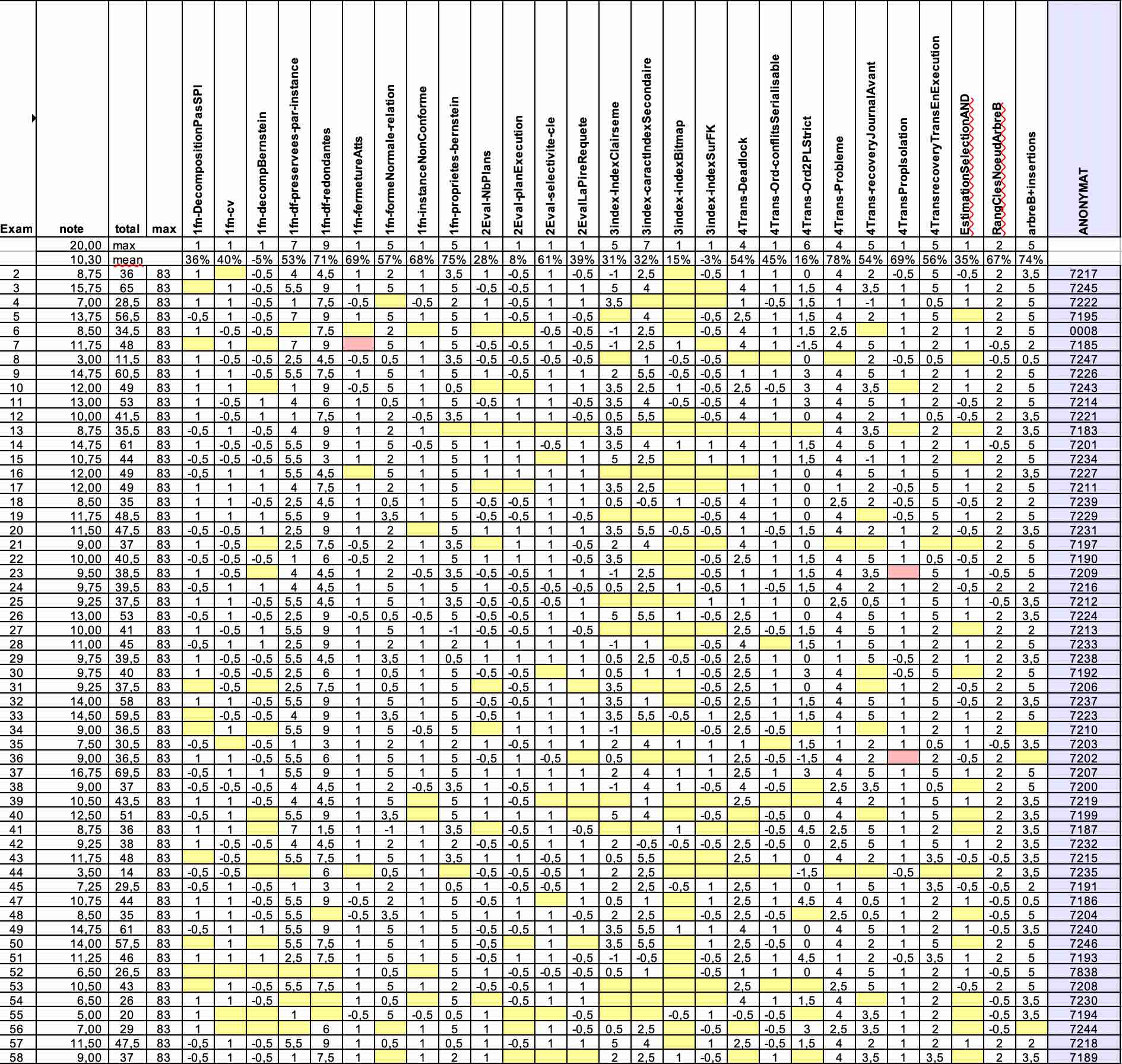 | Exam | note | total | max | 1fn-DecompositionPasSPI | 1fn-cv | 1fn-decompBernstein | 1fn-df-preservees-par-instance | 1fn-df-redondantes | 1fn-fermetureAtts | 1fn-formeNormale-relation | 1fn-instanceNonConforme | 1fn-proprietes-bernstein | 2Eval-NbPlans | 2Eval-planExecution | 2Eval-selectivite-cle | 2EvalLaPireRequete | 3index-IndexClairseme | 3index-caractIndexSecondaire | 3index-indexBitmap | 3index-indexSurFK | 4Trans-Deadlock | 4Trans-Ord-conflitsSerialisable | 4Trans-Ord2PLStrict | 4Trans-Probleme | 4Trans-recoveryJournalAvant | 4TransPropIsolation | 4TransrecoveryTransEnExecution | EstimationSelectionAND | RangClesNoeudArbreB | arbreB+insertions | ANONYMAT |
|---|---|---|---|---|---|---|---|---|---|---|---|---|---|---|---|---|---|---|---|---|---|---|---|---|---|---|---|---|---|---|---|
| | 20,00 | max | | 1 | 1 | 1 | 7 | 9 | 1 | 5 | 1 | 5 | 1 | 1 | 1 | 1 | 5 | 7 | 1 | 1 | 4 | 1 | 6 | 4 | 5 | 1 | 5 | 1 | 2 | 5 | |
| | 10,30 | mean | | 36% | 40% | -5% | 53% | 71% | 69% | 57% | 68% | 75% | 28% | 8% | 61% | 39% | 31% | 32% | 15% | -3% | 54% | 45% | 16% | 78% | 54% | 69% | 56% | 35% | 67% | 74% | |
| 2 | 8,75 | 36 | 83 | 1 | | -0,5 | 4 | 4,5 | 1 | 2 | 1 | 3,5 | 1 | -0,5 | 1 | -0,5 | -1 | 2,5 | | -0,5 | 1 | 1 | 0 | 4 | 2 | -0,5 | 5 | -0,5 | 2 | 3,5 | 7217 |
| 3 | 15,75 | 65 | 83 | | 1 | -0,5 | 5,5 | 9 | 1 | 5 | 1 | 5 | -0,5 | -0,5 | 1 | 1 | 5 | 4 | | | 4 | 1 | 1,5 | 4 | 3,5 | 1 | 5 | 1 | 2 | 5 | 7245 |
| 4 | 7,00 | 28,5 | 83 | 1 | 1 | -0,5 | 1 | 7,5 | -0,5 | | -0,5 | 2 | 1 | -0,5 | 1 | 1 | 3,5 | | | | 1 | -0,5 | 1,5 | 1 | -1 | 1 | 0,5 | 1 | 2 | 5 | 7222 |
| 5 | 13,75 | 56,5 | 83 | -0,5 | 1 | -0,5 | 7 | 9 | 1 | 5 | 1 | 5 | 1 | -0,5 | 1 | -0,5 | | 4 | | -0,5 | 2,5 | 1 | 1,5 | 4 | 2 | 1 | 5 | | 2 | 5 | 7195 |
| 6 | 8,50 | 34,5 | 83 | 1 | -0,5 | -0,5 | | 7,5 | | 2 | | 5 | | | -0,5 | -0,5 | -1 | 2,5 | | -0,5 | 4 | 1 | 1,5 | 2,5 | | 1 | 2 | 1 | 2 | 5 | 0008 |
| 7 | 11,75 | 48 | 83 | | 1 | | 7 | 9 | | 5 | 1 | 5 | -0,5 | -0,5 | 1 | -0,5 | -1 | 2,5 | 1 | | 4 | 1 | -1,5 | 4 | 5 | 1 | 2 | 1 | -0,5 | 2 | 7185 |
| 8 | 3,00 | 11,5 | 83 | 1 | -0,5 | -0,5 | 2,5 | 4,5 | -0,5 | 0,5 | 1 | 3,5 | -0,5 | -0,5 | -0,5 | -0,5 | | 1 | -0,5 | -0,5 | | | 0 | | 2 | -0,5 | 0,5 | | -0,5 | 0,5 | 7247 |
| 9 | 14,75 | 60,5 | 83 | 1 | 1 | -0,5 | 5,5 | 7,5 | 1 | 5 | 1 | 5 | 1 | -0,5 | 1 | 1 | 2 | 5,5 | -0,5 | -0,5 | 1 | 1 | 3 | 4 | 5 | 1 | 2 | 1 | 2 | 5 | 7226 |
| 10 | 12,00 | 49 | 83 | 1 | 1 | | 1 | 9 | -0,5 | 5 | 1 | 0,5 | | | 1 | 1 | 3,5 | 2,5 | 1 | -0,5 | 2,5 | -0,5 | 3 | 4 | 3,5 | | 2 | 1 | 2 | 5 | 7243 |
| 11 | 13,00 | 53 | 83 | 1 | -0,5 | 1 | 4 | 6 | 1 | 0,5 | 1 | 5 | -0,5 | 1 | 1 | -0,5 | 3,5 | 4 | -0,5 | -0,5 | 4 | 1 | 3 | 4 | 5 | 1 | 2 | -0,5 | 2 | 5 | 7214 |
| 12 | 10,00 | 41,5 | 83 | 1 | -0,5 | 1 | 1 | 7,5 | 1 | 2 | -0,5 | 3,5 | 1 | 1 | 1 | -0,5 | 0,5 | 5,5 | | -0,5 | 4 | 1 | 0 | 4 | 2 | 1 | 0,5 | -0,5 | 2 | 3,5 | 7221 |
| 13 | 8,75 | 35,5 | 83 | -0,5 | 1 | -0,5 | 4 | 9 | 1 | 2 | 1 | | | | | | 3,5 | | | | | | | 4 | 3,5 | | 2 | | 2 | 3,5 | 7183 |
| 14 | 14,75 | 61 | 83 | 1 | -0,5 | -0,5 | 5,5 | 9 | 1 | 5 | -0,5 | 5 | 1 | 1 | -0,5 | 1 | 3,5 | 4 | 1 | 1 | 4 | 1 | 1,5 | 4 | 5 | 1 | 2 | 1 | -0,5 | 5 | 7201 |
| 15 | 10,75 | 44 | 83 | -0,5 | -0,5 | -0,5 | 5,5 | 3 | 1 | 2 | 1 | 5 | 1 | 1 | | 1 | 5 | 2,5 | | 1 | 1 | 1 | 1,5 | 4 | -1 | 1 | 2 | | 2 | 5 | 7234 |
| 16 | 12,00 | 49 | 83 | -0,5 | 1 | 1 | 5,5 | 4,5 | | 5 | 1 | 5 | 1 | 1 | 1 | 1 | | | | | | 1 | 0 | 4 | 5 | 1 | 5 | 1 | 2 | 3,5 | 7227 |
| 17 | 12,00 | 49 | 83 | 1 | 1 | 1 | 4 | 7,5 | 1 | 2 | 1 | 5 | | | 1 | 1 | 3,5 | 2,5 | | | 1 | 1 | 0 | 1 | 2 | -0,5 | 5 | 1 | 2 | 5 | 7211 |
| 18 | 8,50 | 35 | 83 | 1 | 1 | -0,5 | 2,5 | 4,5 | 1 | 0,5 | 1 | 5 | -0,5 | -0,5 | 1 | 1 | 0,5 | -0,5 | 1 | -0,5 | 4 | 1 | 0 | 2,5 | 2 | -0,5 | 5 | -0,5 | 2 | 2 | 7239 |
| 19 | 11,75 | 48,5 | 83 | 1 | 1 | 1 | 5,5 | 9 | 1 | 3,5 | 1 | 5 | -0,5 | -0,5 | 1 | -0,5 | | | | -0,5 | 4 | 1 | 0 | 4 | | -0,5 | 5 | 1 | 2 | 5 | 7229 |
| 20 | 11,50 | 47,5 | 83 | -0,5 | -0,5 | 1 | 2,5 | 9 | 1 | 2 | | 5 | 1 | 1 | 1 | 1 | 3,5 | 5,5 | -0,5 | -0,5 | 1 | -0,5 | 1,5 | 4 | 2 | 1 | 2 | -0,5 | 2 | 3,5 | 7231 |
| 21 | 9,00 | 37 | 83 | 1 | -0,5 | | 2,5 | 7,5 | -0,5 | 2 | 1 | 3,5 | | 1 | 1 | -0,5 | 2 | 4 | | | 4 | 1 | 0 | | | 1 | | | 2 | 5 | 7197 |
| 22 | 10,00 | 40,5 | 83 | -0,5 | -0,5 | -0,5 | 1 | 6 | -0,5 | 2 | 1 | 5 | 1 | 1 | 1 | -0,5 | 3,5 | | | -0,5 | 2,5 | 1 | 1,5 | 4 | 5 | 1 | 0,5 | -0,5 | 2 | 5 | 7190 |
| 23 | 9,50 | 38,5 | 83 | 1 | -0,5 | | 4 | 4,5 | 1 | 2 | -0,5 | 3,5 | -0,5 | -0,5 | 1 | 1 | -1 | 2,5 | | -0,5 | 1 | 1 | 1,5 | 4 | 3,5 | | 5 | 1 | -0,5 | 5 | 7209 |
| 24 | 9,75 | 39,5 | 83 | -0,5 | 1 | 1 | 4 | 4,5 | 1 | 5 | 1 | 5 | 1 | -0,5 | -0,5 | -0,5 | 0,5 | 2,5 | 1 | -0,5 | 1 | -0,5 | 1,5 | 4 | 2 | 1 | 2 | -0,5 | 2 | 2 | 7216 |
| 25 | 9,25 | 37,5 | 83 | 1 | 1 | -0,5 | 5,5 | 4,5 | 1 | 5 | 1 | 3,5 | -0,5 | -0,5 | -0,5 | 1 | | | | 1 | 1 | 1 | 0 | 2,5 | 0,5 | 1 | 5 | 1 | -0,5 | 3,5 | 7212 |
| 26 | 13,00 | 53 | 83 | -0,5 | 1 | -0,5 | 2,5 | 9 | -0,5 | 0,5 | -0,5 | 5 | -0,5 | -0,5 | 1 | 1 | 5 | 5,5 | 1 | -0,5 | 2,5 | 1 | 0 | 4 | 5 | 1 | 5 | 1 | 2 | 3,5 | 7224 |
| 27 | 10,00 | 41 | 83 | 1 | -0,5 | 1 | 5,5 | 9 | 1 | 5 | 1 | -1 | -0,5 | -0,5 | 1 | -0,5 | | | | | 2,5 | -0,5 | 1,5 | 4 | 5 | 1 | 2 | | 2 | 2 | 7213 |
| 28 | 11,00 | 45 | 83 | -0,5 | 1 | 1 | 2,5 | 9 | 1 | 2 | 1 | 2 | 1 | 1 | 1 | 1 | -1 | 1 | | -0,5 | 4 | | 1,5 | 1 | 5 | 1 | 2 | 1 | 2 | 5 | 7233 |
| 29 | 9,75 | 39,5 | 83 | 1 | -0,5 | -0,5 | 5,5 | 4,5 | 1 | 3,5 | 1 | 0,5 | 1 | 1 | 1 | 1 | 0,5 | 2,5 | -0,5 | -0,5 | 2,5 | 1 | 0 | 1 | 5 | -0,5 | 2 | 1 | 2 | 3,5 | 7238 |
| 30 | 9,75 | 40 | 83 | 1 | -0,5 | -0,5 | 2,5 | 6 | 1 | 0,5 | 1 | 5 | -0,5 | -0,5 | | 1 | 0,5 | 1 | 1 | -0,5 | 2,5 | 1 | 3 | 4 | | -0,5 | 5 | | 2 | 5 | 7192 |
| 31 | 9,25 | 37,5 | 83 | | -0,5 | | 2,5 | 7,5 | 1 | 0,5 | 1 | 5 | | -0,5 | 1 | | 3,5 | | | -0,5 | 2,5 | 1 | 0 | 4 | | 1 | 2 | -0,5 | 2 | 5 | 7206 |
| 32 | 14,00 | 58 | 83 | 1 | 1 | -0,5 | 5,5 | 9 | 1 | 5 | 1 | 5 | -0,5 | -0,5 | 1 | 1 | 3,5 | 1 | | -0,5 | 2,5 | 1 | 1,5 | 4 | 5 | 1 | 5 | -0,5 | 2 | 3,5 | 7237 |
| 33 | 14,50 | 59,5 | 83 | | -0,5 | -0,5 | 4 | 9 | 1 | 3,5 | 1 | 5 | -0,5 | 1 | 1 | 1 | 3,5 | 5,5 | -0,5 | 1 | 2,5 | 1 | 1,5 | 4 | 5 | 1 | 2 | 1 | 2 | 5 | 7223 |
| 34 | 9,00 | 36,5 | 83 | | 1 | | 5,5 | 9 | 1 | 5 | -0,5 | 5 | | 1 | 1 | 1 | -1 | | | -0,5 | 2,5 | -0,5 | | 1 | | 1 | 2 | 1 | 2 | | 7210 |
| 35 | 7,50 | 30,5 | 83 | -0,5 | | -0,5 | 1 | 3 | 1 | 2 | 1 | 2 | 1 | -0,5 | 1 | 1 | 2 | 4 | 1 | 1 | 1 | | 1,5 | 1 | 2 | 1 | 0,5 | 1 | -0,5 | 3,5 | 7203 |
| 36 | 9,00 | 36,5 | 83 | 1 | 1 | -0,5 | 5,5 | 6 | 1 | 5 | 1 | 5 | -0,5 | 1 | -0,5 | | 0,5 | | | 1 | 2,5 | -0,5 | -1,5 | 4 | 2 | | 2 | -0,5 | 2 | | 7202 |
| 37 | 16,75 | 69,5 | 83 | -0,5 | 1 | 1 | 5,5 | 9 | 1 | 5 | 1 | 5 | 1 | 1 | 1 | 1 | 2 | 4 | 1 | 1 | 2,5 | 1 | 3 | 4 | 5 | 1 | 5 | 1 | 2 | 5 | 7207 |
| 38 | 9,00 | 37 | 83 | -0,5 | -0,5 | -0,5 | 4 | 4,5 | 1 | 2 | -0,5 | 3,5 | 1 | -0,5 | 1 | 1 | -1 | 4 | 1 | -0,5 | 4 | -0,5 | | 2,5 | 3,5 | 1 | 0,5 | | 2 | 5 | 7200 |
| 39 | 10,50 | 43,5 | 83 | 1 | 1 | -0,5 | 4 | 4,5 | 1 | 5 | | 5 | 1 | -0,5 | | | | 1 | | | 2,5 | | | 4 | 2 | 1 | 5 | 1 | 2 | 3,5 | 7219 |
| 40 | 12,50 | 51 | 83 | -0,5 | 1 | | 5,5 | 9 | 1 | 3,5 | | 5 | 1 | 1 | 1 | | 5 | 4 | | -0,5 | | -0,5 | 0 | 4 | | 1 | 5 | | 2 | 3,5 | 7199 |
| 41 | 8,75 | 36 | 83 | 1 | 1 | | 7 | 1,5 | 1 | -1 | 1 | 3,5 | | -0,5 | 1 | -0,5 | | | 1 | | | -0,5 | 4,5 | 2,5 | 5 | 1 | 2 | | 2 | 3,5 | 7187 |
| 42 | 9,25 | 38 | 83 | 1 | -0,5 | -0,5 | 4 | 4,5 | 1 | 2 | 1 | 2 | -0,5 | -0,5 | 1 | 1 | 2 | -0,5 | -0,5 | -0,5 | 2,5 | -0,5 | 0 | 2,5 | 5 | 1 | 5 | 1 | 2 | 3,5 | 7232 |
| 43 | 11,75 | 48 | 83 | | -0,5 | | 5,5 | 7,5 | 1 | 5 | 1 | 3,5 | 1 | 1 | -0,5 | 1 | 0,5 | 5,5 | | | 2,5 | 1 | 0 | 4 | 2 | 1 | 3,5 | -0,5 | -0,5 | 3,5 | 7215 |
| 44 | 3,50 | 14 | 83 | -0,5 | -0,5 | | | 6 | | 0,5 | 1 | | -0,5 | -0,5 | -0,5 | 1 | 2 | 2,5 | | | | | -1,5 | | | -0,5 | | | 2 | 3,5 | 7235 |
| 45 | 7,25 | 29,5 | 83 | -0,5 | 1 | -0,5 | 1 | 3 | 1 | 2 | 1 | 0,5 | 1 | -0,5 | -0,5 | 1 | 2 | 2,5 | -0,5 | 1 | 2,5 | 1 | 0 | 1 | 5 | 1 | 3,5 | -0,5 | -0,5 | 2 | 7191 |
| 47 | 10,75 | 44 | 83 | 1 | 1 | -0,5 | 5,5 | 9 | -0,5 | 2 | 1 | 5 | -0,5 | 1 | | 1 | 0,5 | 1 | | 1 | 2,5 | 1 | 4,5 | 4 | 0,5 | 1 | 2 | 1 | -0,5 | 0,5 | 7186 |
| 48 | 8,50 | 35 | 83 | 1 | 1 | -0,5 | 5,5 | | -0,5 | 3,5 | 1 | 5 | 1 | 1 | 1 | -0,5 | 2 | 2,5 | | -0,5 | 2,5 | -0,5 | | 2,5 | 0,5 | 1 | 2 | | -0,5 | 5 | 7204 |
| 49 | 14,75 | 61 | 83 | -0,5 | 1 | 1 | 5,5 | 9 | 1 | 5 | 1 | 5 | -0,5 | -0,5 | 1 | 1 | 3,5 | 5,5 | 1 | 1 | 4 | 1 | 0 | 4 | 5 | 1 | 2 | 1 | -0,5 | 3,5 | 7240 |
| 50 | 14,00 | 57,5 | 83 | | 1 | | 5,5 | 7,5 | 1 | 5 | 1 | 5 | -0,5 | | 1 | | 3,5 | 5,5 | | 1 | 2,5 | -0,5 | 0 | 4 | 2 | 1 | 5 | | 2 | 5 | 7246 |
| 51 | 11,25 | 46 | 83 | 1 | 1 | 1 | 2,5 | 7,5 | 1 | 5 | 1 | 5 | -0,5 | 1 | 1 | -0,5 | -1 | -0,5 | | -0,5 | 2,5 | 1 | 4,5 | 1 | 2 | -0,5 | 3,5 | 1 | 2 | 5 | 7193 |
| 52 | 6,50 | 26,5 | 83 | | | | | | 1 | 0,5 | | 5 | 1 | -0,5 | -0,5 | -0,5 | 0,5 | 1 | | -0,5 | 1 | 1 | 0 | 4 | 5 | 1 | 2 | 1 | -0,5 | 5 | 7838 |
| 53 | 10,50 | 43 | 83 | | 1 | -0,5 | 5,5 | 7,5 | 1 | 5 | 1 | 2 | -0,5 | -0,5 | 1 | 1 | | | | | 2,5 | | | 2,5 | 5 | 1 | 2 | -0,5 | 2 | 5 | 7208 |
| 54 | 6,50 | 26 | 83 | 1 | 1 | -0,5 | | | 1 | 0,5 | | 5 | | -0,5 | 1 | 1 | | | | | 4 | 1 | 1,5 | 4 | | 1 | 2 | | -0,5 | 3,5 | 7230 |
| 55 | 5,00 | 20 | 83 | 1 | | | 1 | | -0,5 | 5 | -0,5 | 0,5 | 1 | | | -0,5 | | | -0,5 | 1 | -0,5 | -0,5 | | 4 | 3,5 | 1 | 2 | | -0,5 | 3,5 | 7194 |
| 56 | 7,00 | 29 | 83 | 1 | | | | 6 | 1 | | 1 | 5 | 1 | | 1 | -0,5 | 0,5 | 2,5 | | -0,5 | | -0,5 | 3 | 2,5 | 3,5 | 1 | 2 | | -0,5 | | 7244 |
| 57 | 11,50 | 47,5 | 83 | -0,5 | 1 | -0,5 | 5,5 | 9 | 1 | 0,5 | 1 | 0,5 | 1 | -0,5 | 1 | 1 | 5 | 4 | | 1 | 2,5 | -0,5 | 1,5 | 4 | 2 | 1 | 2 | 1 | 2 | 2 | 7218 |
| 58 | 9,00 | 37 | 83 | -0,5 | 1 | -0,5 | 1 | 7,5 | 1 | | 1 | 2 | 1 | | | | 2 | 2,5 | 1 | -0,5 | | 1 | | 4 | 3,5 | 1 | 3,5 | | 2 | 3,5 | 7189 |